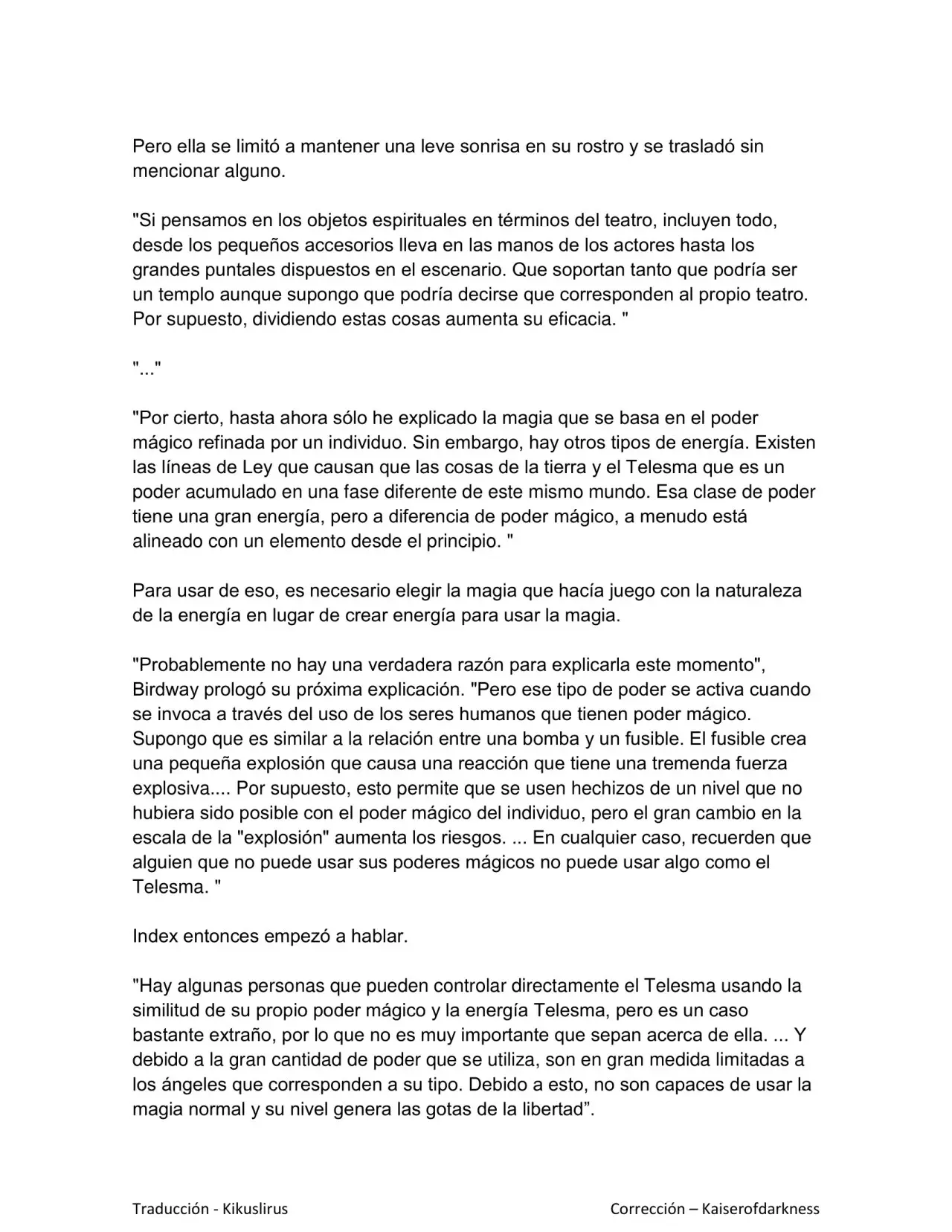 Pero ella se limitó a mantener una leve sonrisa en su rostro y se trasladó sin mencionar alguno.

"Si pensamos en los objetos espirituales en términos del teatro, incluyen todo, desde los pequeños accesorios lleva en las manos de los actores hasta los grandes puntales dispuestos en el escenario. Que soportan tanto que podría ser un templo aunque supongo que podría decirse que corresponden al propio teatro. Por supuesto, dividiendo estas cosas aumenta su eficacia. "

"..."

"Por cierto, hasta ahora sólo he explicado la magia que se basa en el poder mágico refinada por un individuo. Sin embargo, hay otros tipos de energía. Existen las líneas de Ley que causan que las cosas de la tierra y el Telesma que es un poder acumulado en una fase diferente de este mismo mundo. Esa clase de poder tiene una gran energía, pero a diferencia de poder mágico, a menudo está alineado con un elemento desde el principio. "

Para usar de eso, es necesario elegir la magia que hacía juego con la naturaleza de la energía en lugar de crear energía para usar la magia.

"Probablemente no hay una verdadera razón para explicarla este momento", Birdway prologó su próxima explicación. "Pero ese tipo de poder se activa cuando se invoca a través del uso de los seres humanos que tienen poder mágico. Supongo que es similar a la relación entre una bomba y un fusible. El fusible crea una pequeña explosión que causa una reacción que tiene una tremenda fuerza explosiva.... Por supuesto, esto permite que se usen hechizos de un nivel que no hubiera sido posible con el poder mágico del individuo, pero el gran cambio en la escala de la "explosión" aumenta los riesgos. ... En cualquier caso, recuerden que alguien que no puede usar sus poderes mágicos no puede usar algo como el Telesma. "

Index entonces empezó a hablar.

"Hay algunas personas que pueden controlar directamente el Telesma usando la similitud de su propio poder mágico y la energía Telesma, pero es un caso bastante extraño, por lo que no es muy importante que sepan acerca de ella. ... Y debido a la gran cantidad de poder que se utiliza, son en gran medida limitadas a los ángeles que corresponden a su tipo. Debido a esto, no son capaces de usar la magia normal y su nivel genera las gotas de la libertad".

Traducción - Kikuslirus
Corrección – Kaiserofdarkness